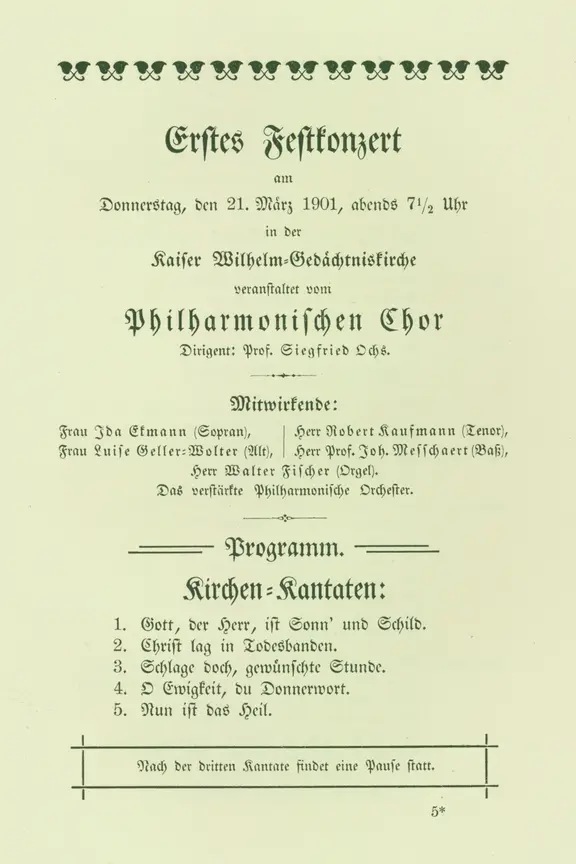 Erstes Festkonzert

am

Donnerstag, den 21. März 1901, abends $7\frac{1}{2}$ Uhr

in der

Kaiser Wilhelm-Gedächtniskirche

veranstaltet vom

Philharmonischen Chor

Dirigent: Prof. Siegfried Ochs.

Mitwirkende:

Frau Ida Ekmann (Sopran),
Frau Luise Geller-Wolter (Alt),

Herr Robert Kaufmann (Tenor),
Herr Prof. Joh. Messchaert (Baß),

Herr Walter Fischer (Orgel).
Das verstärkte Philharmonische Orchester.

Programm.

Kirchen-Kantaten:

1. Gott, der Herr, ist Sonn' und Schild.
2. Christ lag in Todesbanden.
3. Schlage doch, gewünschte Stunde.
4. O Ewigkeit, du Donnerwort.
5. Nun ist das Heil.

Nach der dritten Kantate findet eine Pause statt.

5*